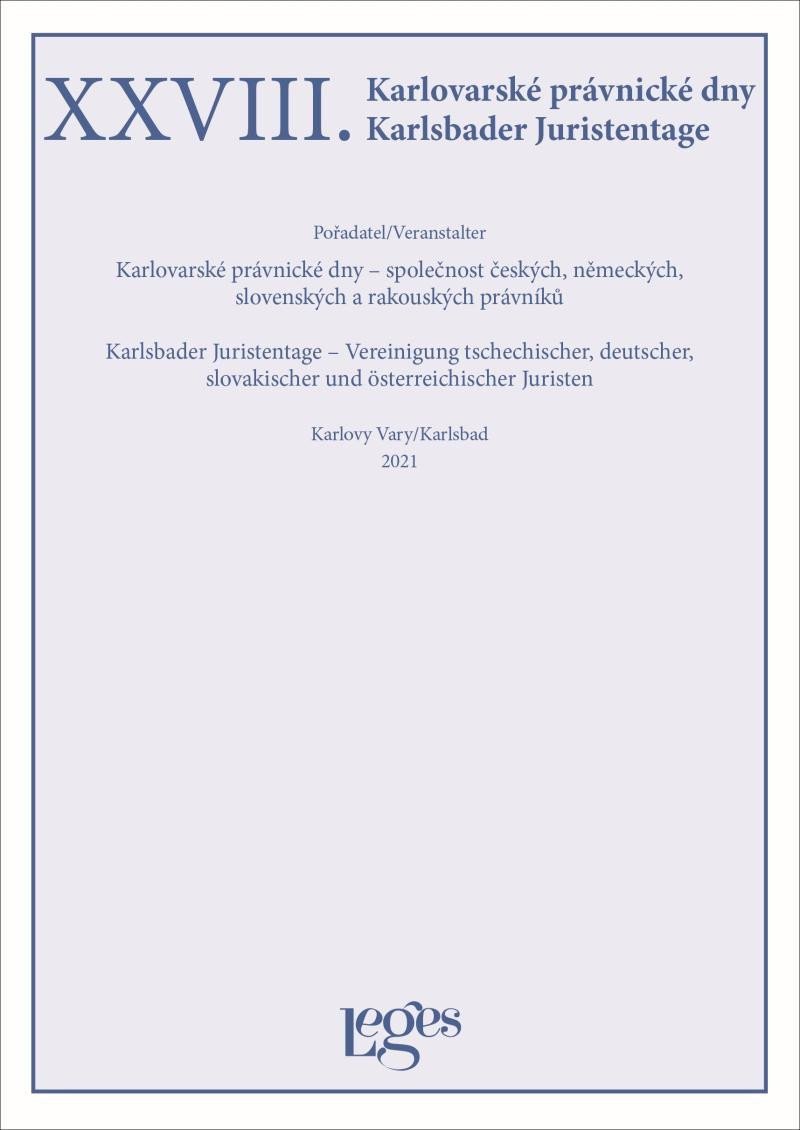 XXVIII. Karlovarské právnické dny
Karlsbader Juristentage

Pořadatel/Veranstalter

Karlovarské právnické dny – společnost českých, německých, slovenských a rakouských právníků

Karlsbader Juristentage – Vereinigung tschechischer, deutscher, slovakischer und österreichischer Juristen

Karlovy Vary/Karlsbad
2021

Leges